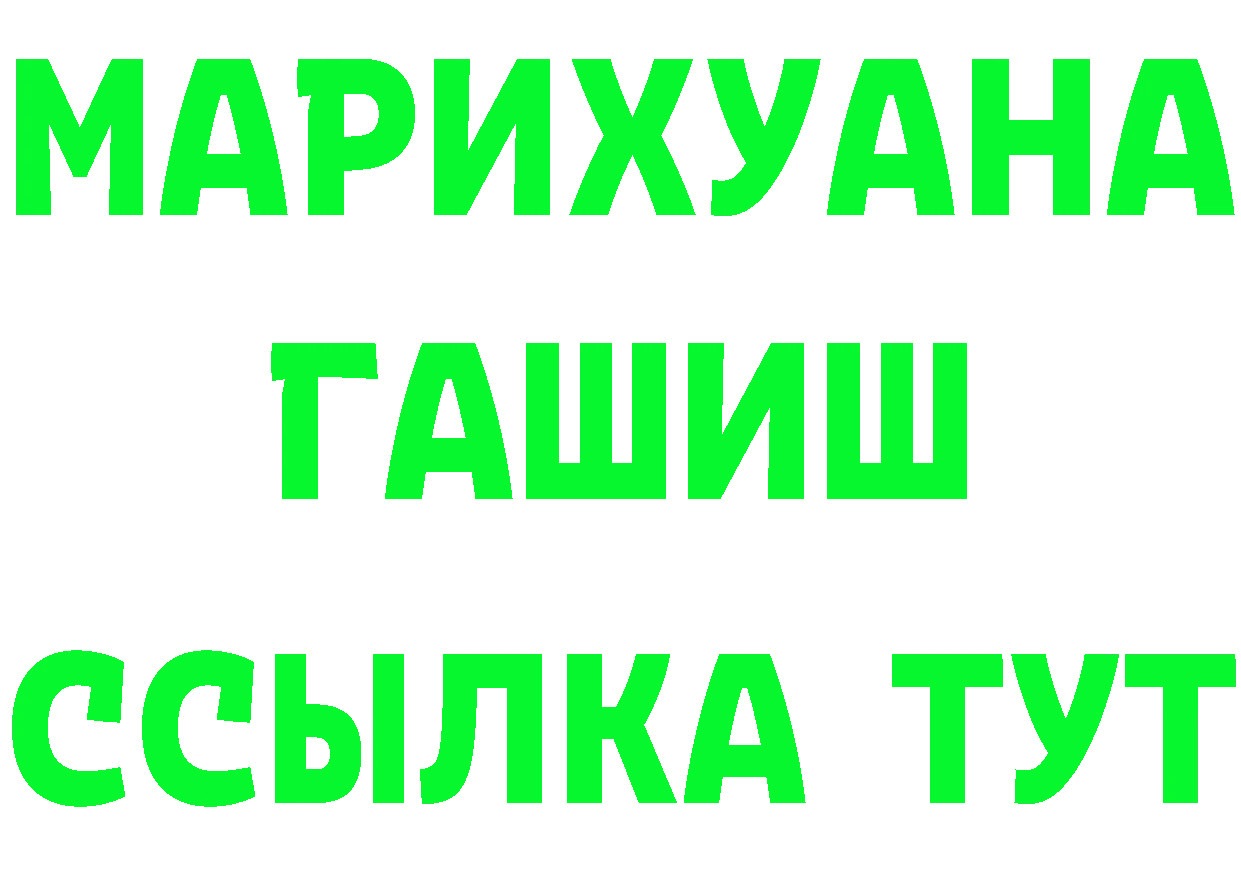 МАРИХУАНА
ГАШИШ
ССЫЛКА ТУТ